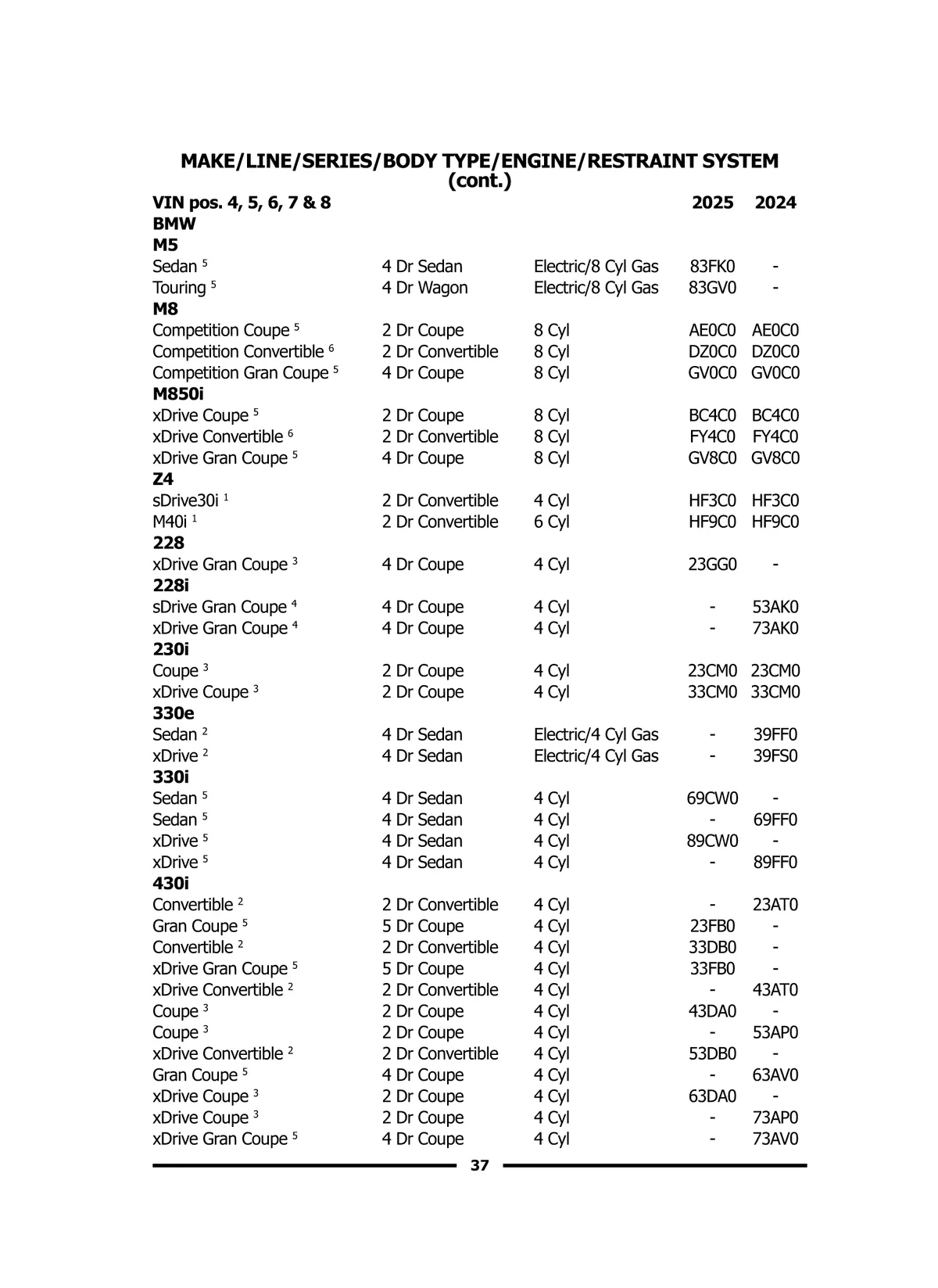 MAKE/LINE/SERIES/BODY TYPE/ENGINE/RESTRAINT SYSTEM (cont.)

| VIN pos. 4, 5, 6, 7 & 8 | | | 2025 | 2024 |
|---|---|---|---|---|
| **BMW** | | | | |
| **M5** | | | | |
| Sedan $^5$ | 4 Dr Sedan | Electric/8 Cyl Gas | 83FK0 | - |
| Touring $^5$ | 4 Dr Wagon | Electric/8 Cyl Gas | 83GV0 | - |
| **M8** | | | | |
| Competition Coupe $^5$ | 2 Dr Coupe | 8 Cyl | AE0C0 | AE0C0 |
| Competition Convertible $^6$ | 2 Dr Convertible | 8 Cyl | DZ0C0 | DZ0C0 |
| Competition Gran Coupe $^5$ | 4 Dr Coupe | 8 Cyl | GV0C0 | GV0C0 |
| **M850i** | | | | |
| xDrive Coupe $^5$ | 2 Dr Coupe | 8 Cyl | BC4C0 | BC4C0 |
| xDrive Convertible $^6$ | 2 Dr Convertible | 8 Cyl | FY4C0 | FY4C0 |
| xDrive Gran Coupe $^5$ | 4 Dr Coupe | 8 Cyl | GV8C0 | GV8C0 |
| **Z4** | | | | |
| sDrive30i $^1$ | 2 Dr Convertible | 4 Cyl | HF3C0 | HF3C0 |
| M40i $^1$ | 2 Dr Convertible | 6 Cyl | HF9C0 | HF9C0 |
| **228** | | | | |
| xDrive Gran Coupe $^3$ | 4 Dr Coupe | 4 Cyl | 23GG0 | - |
| **228i** | | | | |
| sDrive Gran Coupe $^4$ | 4 Dr Coupe | 4 Cyl | - | 53AK0 |
| xDrive Gran Coupe $^4$ | 4 Dr Coupe | 4 Cyl | - | 73AK0 |
| **230i** | | | | |
| Coupe $^3$ | 2 Dr Coupe | 4 Cyl | 23CM0 | 23CM0 |
| xDrive Coupe $^3$ | 2 Dr Coupe | 4 Cyl | 33CM0 | 33CM0 |
| **330e** | | | | |
| Sedan $^2$ | 4 Dr Sedan | Electric/4 Cyl Gas | - | 39FF0 |
| xDrive $^2$ | 4 Dr Sedan | Electric/4 Cyl Gas | - | 39FS0 |
| **330i** | | | | |
| Sedan $^5$ | 4 Dr Sedan | 4 Cyl | 69CW0 | - |
| Sedan $^5$ | 4 Dr Sedan | 4 Cyl | - | 69FF0 |
| xDrive $^5$ | 4 Dr Sedan | 4 Cyl | 89CW0 | - |
| xDrive $^5$ | 4 Dr Sedan | 4 Cyl | - | 89FF0 |
| **430i** | | | | |
| Convertible $^2$ | 2 Dr Convertible | 4 Cyl | - | 23AT0 |
| Gran Coupe $^5$ | 5 Dr Coupe | 4 Cyl | 23FB0 | - |
| Convertible $^2$ | 2 Dr Convertible | 4 Cyl | 33DB0 | - |
| xDrive Gran Coupe $^5$ | 5 Dr Coupe | 4 Cyl | 33FB0 | - |
| xDrive Convertible $^2$ | 2 Dr Convertible | 4 Cyl | - | 43AT0 |
| Coupe $^3$ | 2 Dr Coupe | 4 Cyl | 43DA0 | - |
| Coupe $^3$ | 2 Dr Coupe | 4 Cyl | - | 53AP0 |
| xDrive Convertible $^2$ | 2 Dr Convertible | 4 Cyl | 53DB0 | - |
| Gran Coupe $^5$ | 4 Dr Coupe | 4 Cyl | - | 63AV0 |
| xDrive Coupe $^3$ | 2 Dr Coupe | 4 Cyl | 63DA0 | - |
| xDrive Coupe $^3$ | 2 Dr Coupe | 4 Cyl | - | 73AP0 |
| xDrive Gran Coupe $^5$ | 4 Dr Coupe | 4 Cyl | - | 73AV0 |

37